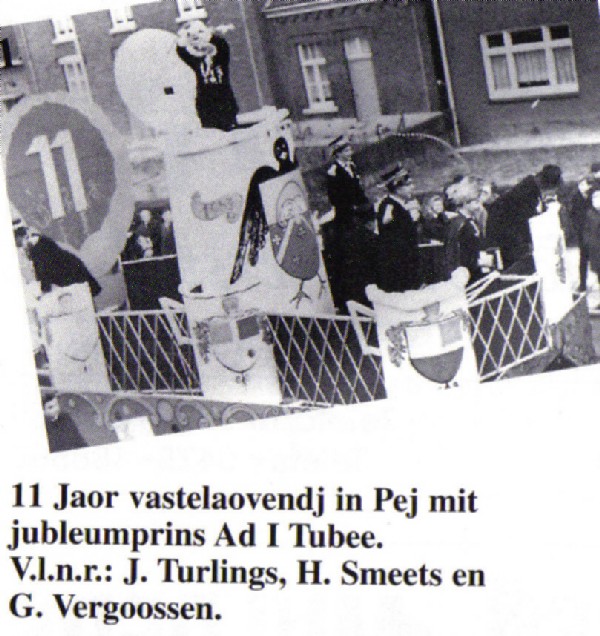 11

11 Jaor vastelaovendj in Pej mit jubleumprins Ad I Tubee.
V.l.n.r.: J. Turlings, H. Smeets en G. Vergoossen.